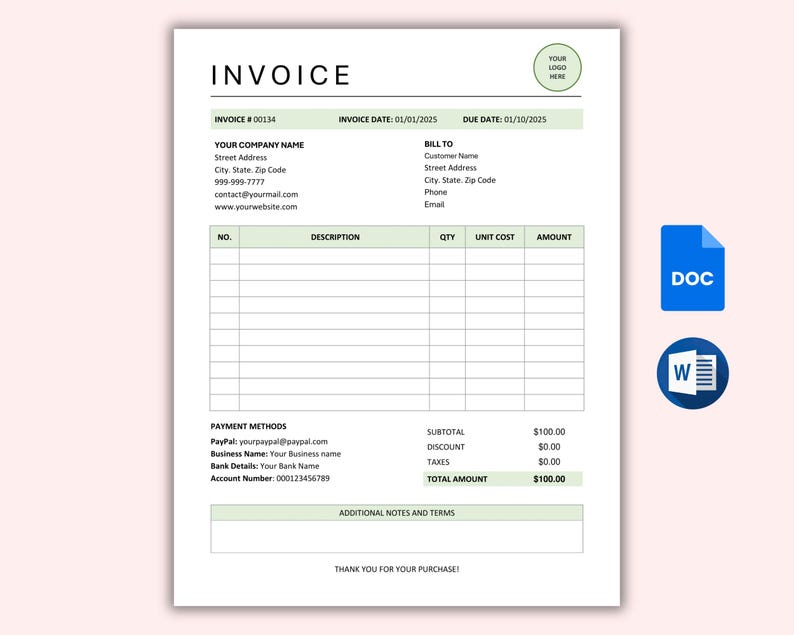 INVOICE

YOUR LOGO HERE

INVOICE # 00134 INVOICE DATE: 01/01/2025 DUE DATE: 01/10/2025

YOUR COMPANY NAME
Street Address
City. State. Zip Code
999-999-7777
contact@yourmail.com
www.yourwebsite.com

BILL TO
Customer Name
Street Address
City. State. Zip Code
Phone
Email

| NO. | DESCRIPTION | QTY | UNIT COST | AMOUNT |
|---|---|---|---|---|
| | | | | |
| | | | | |
| | | | | |
| | | | | |
| | | | | |
| | | | | |
| | | | | |
| | | | | |
| | | | | |
| | | | | |

PAYMENT METHODS
PayPal: yourpaypal@paypal.com
Business Name: Your Business name
Bank Details: Your Bank Name
Account Number: 000123456789

| | |
|---|---|
| SUBTOTAL | $100.00 |
| DISCOUNT | $0.00 |
| TAXES | $0.00 |
| TOTAL AMOUNT | $100.00 |

ADDITIONAL NOTES AND TERMS

THANK YOU FOR YOUR PURCHASE!

DOC

W